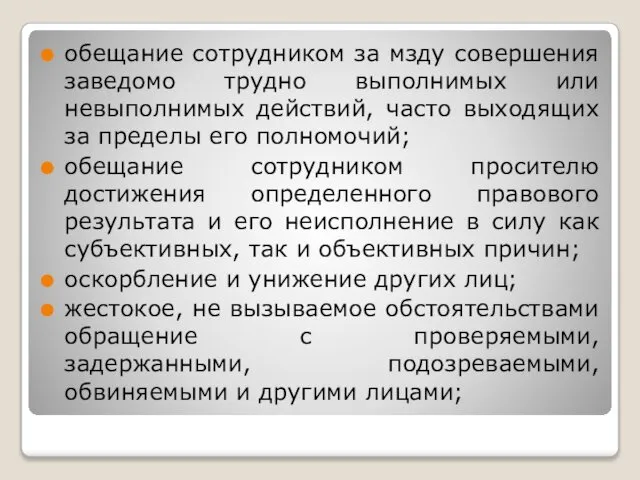 обещание сотрудником за мзду совершения заведомо трудно выполнимых или невыполнимых действий, часто выходящих за пределы его полномочий;

обещание сотрудником просителю достижения определенного правового результата и его неисполнение в силу как субъективных, так и объективных причин;

оскорбление и унижение других лиц;

жестокое, не вызываемое обстоятельствами обращение с проверяемыми, задержанными, подозреваемыми, обвиняемыми и другими лицами;